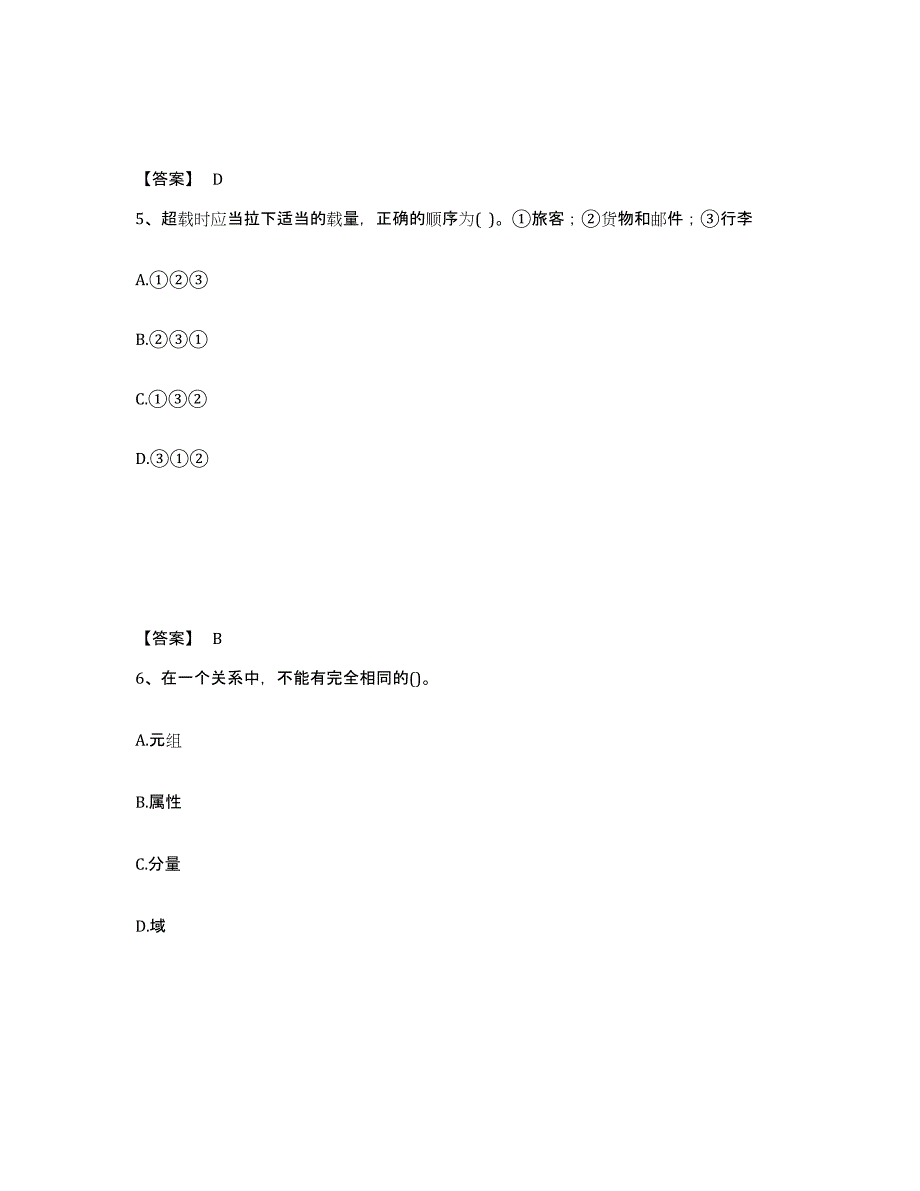 【答案】 D

5、超载时应当拉下适当的载量，正确的顺序为( )。①旅客；②货物和邮件；③行李

A.①②③

B.②③①

C.①③②

D.③①②

【答案】 B

6、在一个关系中，不能有完全相同的()。

A.元组

B.属性

C.分量

D.域